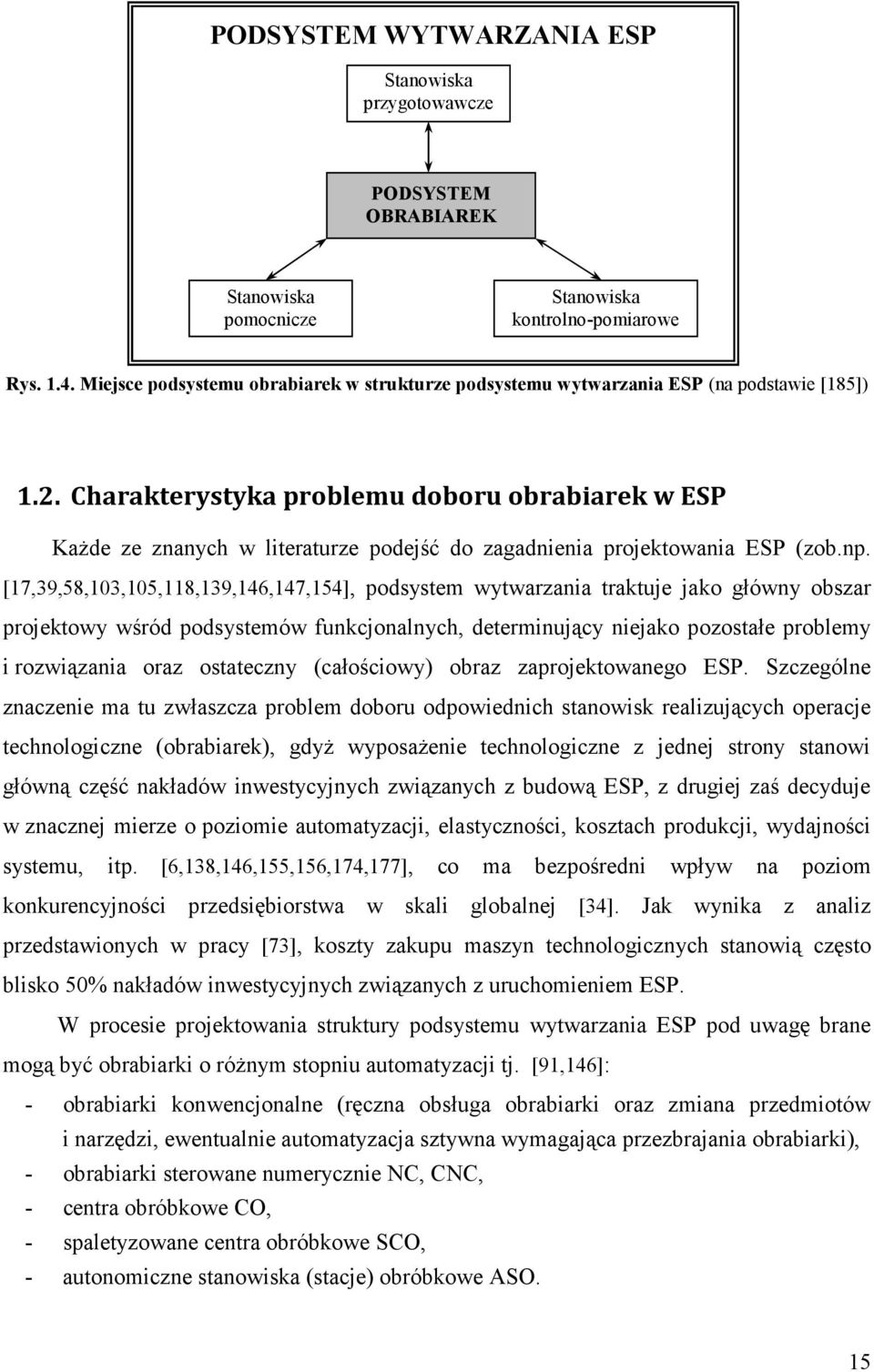 PODSYSTEM WYTWARZANIA ESP

Stanowiska przygotowawcze

PODSYSTEM OBRABIAREK

Stanowiska pomocnicze

Stanowiska kontrolno-pomiarowe

Rys. 1.4. Miejsce podsystemu obrabiarek w strukturze podsystemu wytwarzania ESP (na podstawie [185])

1.2. Charakterystyka problemu doboru obrabiarek w ESP

Każde ze znanych w literaturze podejść do zagadnienia projektowania ESP (zob.np. [17,39,58,103,105,118,139,146,147,154], podsystem wytwarzania traktuje jako główny obszar projektowy wśród podsystemów funkcjonalnych, determinujący niejako pozostałe problemy i rozwiązania oraz ostateczny (całościowy) obraz zaprojektowanego ESP. Szczególne znaczenie ma tu zwłaszcza problem doboru odpowiednich stanowisk realizujących operacje technologiczne (obrabiarek), gdyż wyposażenie technologiczne z jednej strony stanowi główną część nakładów inwestycyjnych związanych z budową ESP, z drugiej zaś decyduje w znacznej mierze o poziomie automatyzacji, elastyczności, kosztach produkcji, wydajności systemu, itp. [6,138,146,155,156,174,177], co ma bezpośredni wpływ na poziom konkurencyjności przedsiębiorstwa w skali globalnej [34]. Jak wynika z analiz przedstawionych w pracy [73], koszty zakupu maszyn technologicznych stanowią często blisko 50% nakładów inwestycyjnych związanych z uruchomieniem ESP.

W procesie projektowania struktury podsystemu wytwarzania ESP pod uwagę brane mogą być obrabiarki o różnym stopniu automatyzacji tj. [91,146]:
- obrabiarki konwencjonalne (ręczna obsługa obrabiarki oraz zmiana przedmiotów i narzędzi, ewentualnie automatyzacja sztywna wymagająca przezbrajania obrabiarki),
- obrabiarki sterowane numerycznie NC, CNC,
- centra obróbkowe CO,
- spaletyzowane centra obróbkowe SCO,
- autonomiczne stanowiska (stacje) obróbkowe ASO.

15